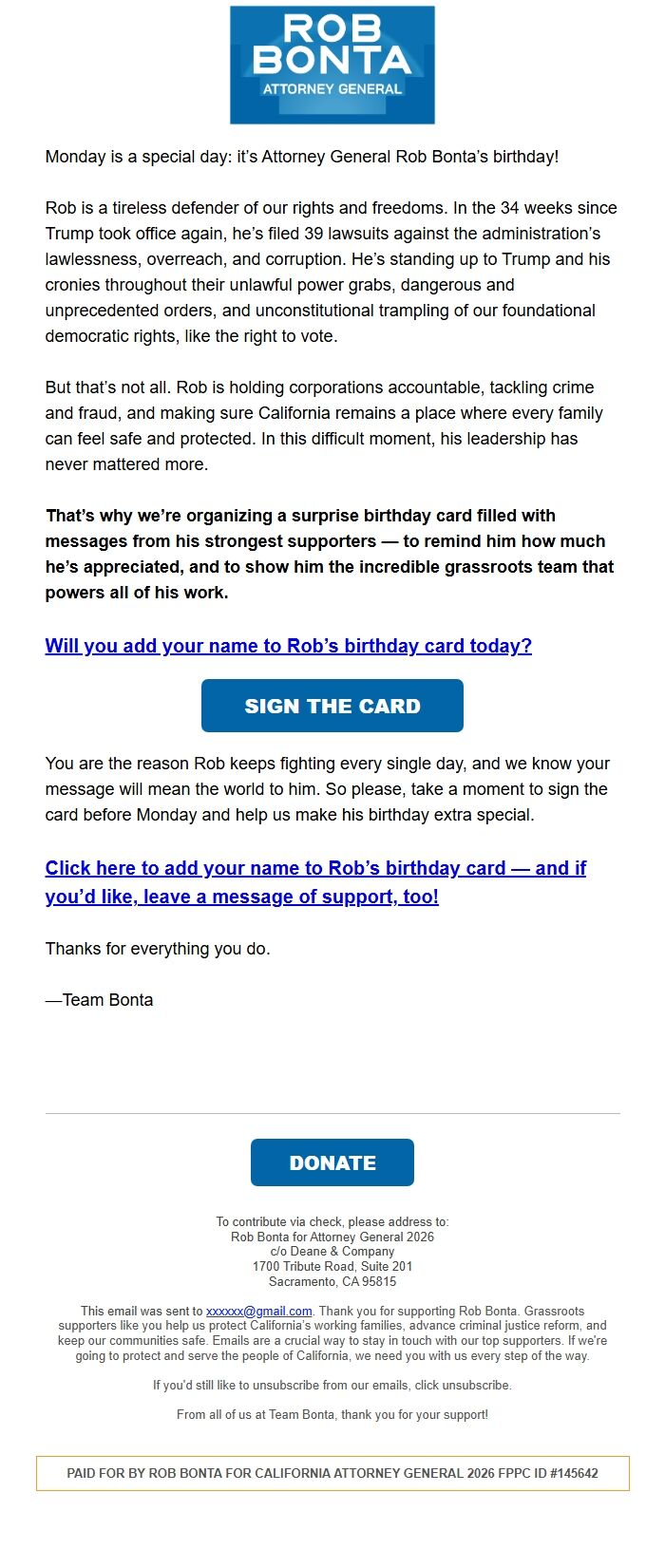 ROB BONTA
ATTORNEY GENERAL

Monday is a special day: it's Attorney General Rob Bonta's birthday!

Rob is a tireless defender of our rights and freedoms. In the 34 weeks since Trump took office again, he's filed 39 lawsuits against the administration's lawlessness, overreach, and corruption. He's standing up to Trump and his cronies throughout their unlawful power grabs, dangerous and unprecedented orders, and unconstitutional trampling of our foundational democratic rights, like the right to vote.

But that's not all. Rob is holding corporations accountable, tackling crime and fraud, and making sure California remains a place where every family can feel safe and protected. In this difficult moment, his leadership has never mattered more.

That's why we're organizing a surprise birthday card filled with messages from his strongest supporters — to remind him how much he's appreciated, and to show him the incredible grassroots team that powers all of his work.

Will you add your name to Rob's birthday card today?

SIGN THE CARD

You are the reason Rob keeps fighting every single day, and we know your message will mean the world to him. So please, take a moment to sign the card before Monday and help us make his birthday extra special.

Click here to add your name to Rob's birthday card — and if you'd like, leave a message of support, too!

Thanks for everything you do.

—Team Bonta

DONATE

To contribute via check, please address to:
Rob Bonta for Attorney General 2026
c/o Deane & Company
1700 Tribute Road, Suite 201
Sacramento, CA 95815

This email was sent to xxxxxx@gmail.com. Thank you for supporting Rob Bonta. Grassroots supporters like you help us protect California's working families, advance criminal justice reform, and keep our communities safe. Emails are a crucial way to stay in touch with our top supporters. If we're going to protect and serve the people of California, we need you with us every step of the way.

If you'd still like to unsubscribe from our emails, click unsubscribe.

From all of us at Team Bonta, thank you for your support!

PAID FOR BY ROB BONTA FOR CALIFORNIA ATTORNEY GENERAL 2026 FPPC ID #145642